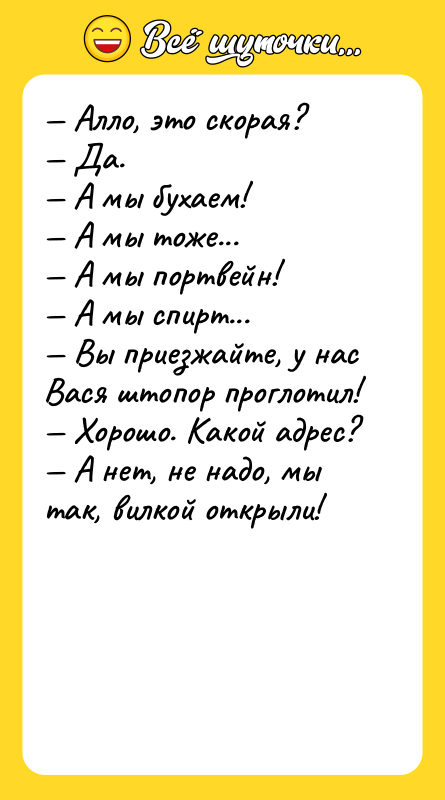 Всё шуточки...

– Алло, это скорая?
– Да.
– А мы бухаем!
– А мы тоже...
– А мы портвейн!
– А мы спирт...
– Вы приезжайте, у нас Вася штопор проглотил!
– Хорошо. Какой адрес?
– А нет, не надо, мы так, вилкой открыли!